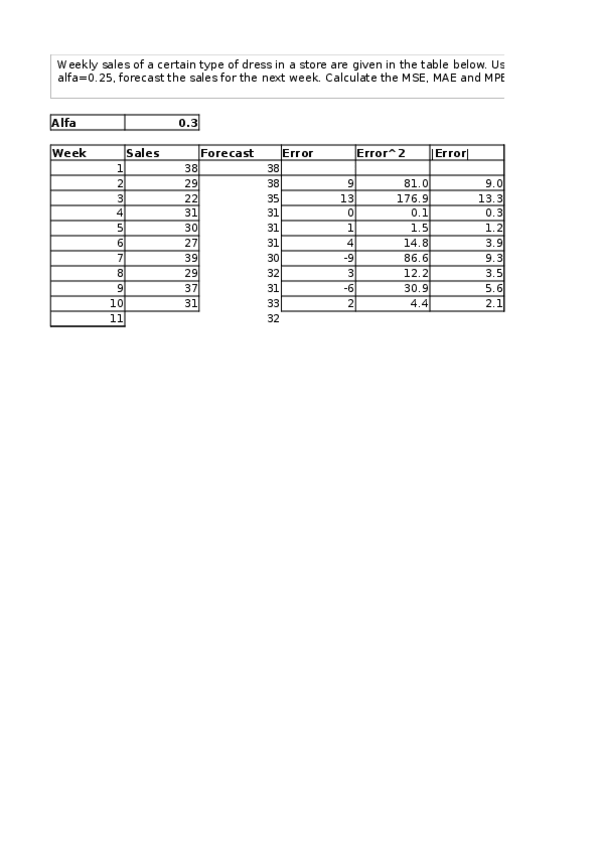 Weekly sales of a certain type of dress in a store are given in the table below. Us alfa=0.25, forecast the sales for the next week. Calculate the MSE, MAE and MPE

| Alfa | 0.3 |
|---|---|

| Week | Sales | Forecast | Error | Error^2 | \|Error\| |
|---|---|---|---|---|---|
| 1 | 38 | 38 | | | |
| 2 | 29 | 38 | 9 | 81.0 | 9.0 |
| 3 | 22 | 35 | 13 | 176.9 | 13.3 |
| 4 | 31 | 31 | 0 | 0.1 | 0.3 |
| 5 | 30 | 31 | 1 | 1.5 | 1.2 |
| 6 | 27 | 31 | 4 | 14.8 | 3.9 |
| 7 | 39 | 30 | -9 | 86.6 | 9.3 |
| 8 | 29 | 32 | 3 | 12.2 | 3.5 |
| 9 | 37 | 31 | -6 | 30.9 | 5.6 |
| 10 | 31 | 33 | 2 | 4.4 | 2.1 |
| 11 | | 32 | | | |